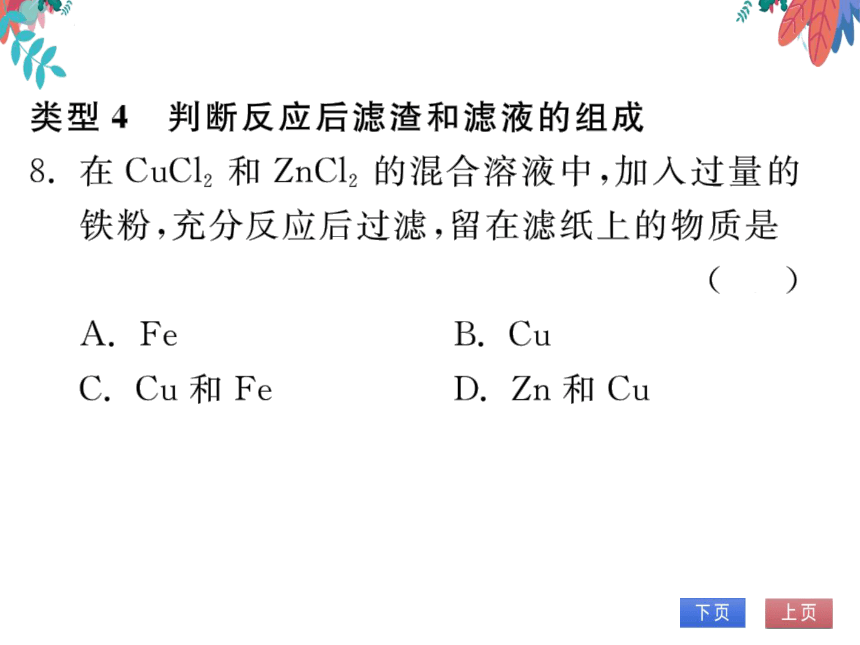 类型 4　判断反应后滤渣和滤液的组成

8. 在 $CuCl_2$ 和 $ZnCl_2$ 的混合溶液中，加入过量的铁粉，充分反应后过滤，留在滤纸上的物质是 (　　)

A. Fe　　B. Cu

C. Cu 和 Fe　　D. Zn 和 Cu

下页　上页